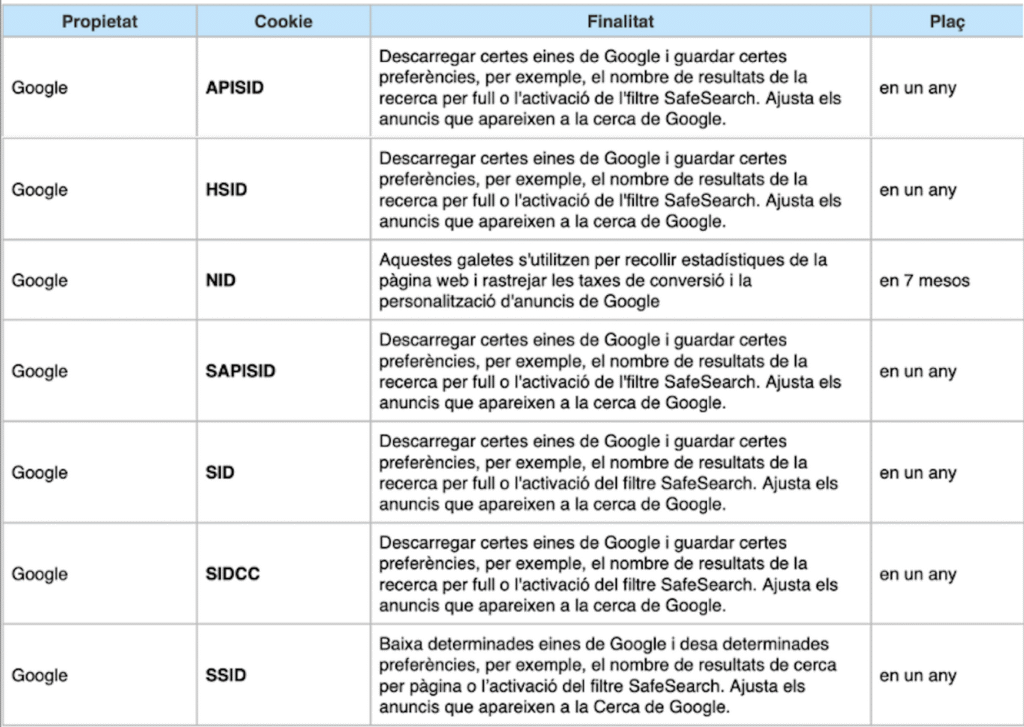 | Propietat | Cookie | Finalitat | Plaç |
|---|---|---|---|
| Google | APISID | Descarregar certes eines de Google i guardar certes preferències, per exemple, el nombre de resultats de la recerca per full o l'activació de l'filtre SafeSearch. Ajusta els anuncis que apareixen a la cerca de Google. | en un any |
| Google | HSID | Descarregar certes eines de Google i guardar certes preferències, per exemple, el nombre de resultats de la recerca per full o l'activació de l'filtre SafeSearch. Ajusta els anuncis que apareixen a la cerca de Google. | en un any |
| Google | NID | Aquestes galetes s'utilitzen per recollir estadístiques de la pàgina web i rastrejar les taxes de conversió i la personalització d'anuncis de Google | en 7 mesos |
| Google | SAPISID | Descarregar certes eines de Google i guardar certes preferències, per exemple, el nombre de resultats de la recerca per full o l'activació de l'filtre SafeSearch. Ajusta els anuncis que apareixen a la cerca de Google. | en un any |
| Google | SID | Descarregar certes eines de Google i guardar certes preferències, per exemple, el nombre de resultats de la recerca per full o l'activació del filtre SafeSearch. Ajusta els anuncis que apareixen a la cerca de Google. | en un any |
| Google | SIDCC | Descarregar certes eines de Google i guardar certes preferències, per exemple, el nombre de resultats de la recerca per full o l'activació del filtre SafeSearch. Ajusta els anuncis que apareixen a la cerca de Google. | en un any |
| Google | SSID | Baixa determinades eines de Google i desa determinades preferències, per exemple, el nombre de resultats de cerca per pàgina o l'activació del filtre SafeSearch. Ajusta els anuncis que apareixen a la Cerca de Google. | en un any |